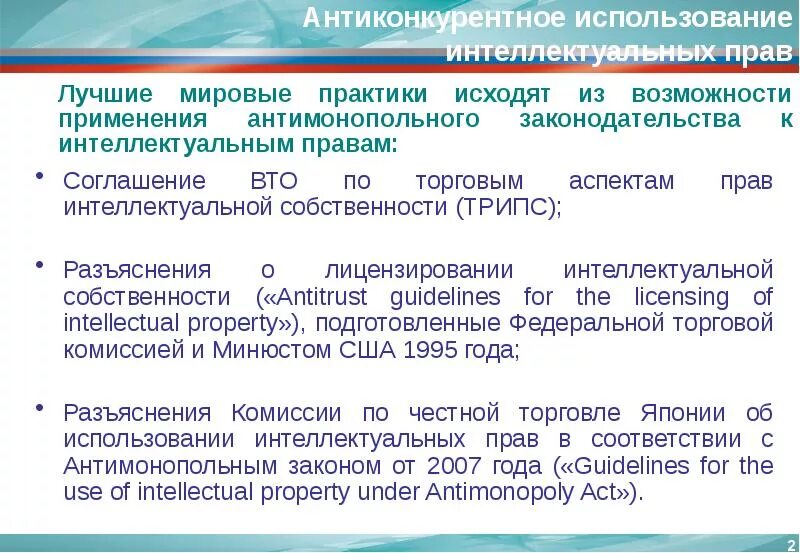 Антиконкурентное использование интеллектуальных прав

Лучшие мировые практики исходят из возможности применения антимонопольного законодательства к интеллектуальным правам:

• Соглашение ВТО по торговым аспектам прав интеллектуальной собственности (ТРИПС);

• Разъяснения о лицензировании интеллектуальной собственности («Antitrust guidelines for the licensing of intellectual property»), подготовленные Федеральной торговой комиссией и Минюстом США 1995 года;

• Разъяснения Комиссии по честной торговле Японии об использовании интеллектуальных прав в соответствии с Антимонопольным законом от 2007 года («Guidelines for the use of intellectual property under Antimonopoly Act»).

2